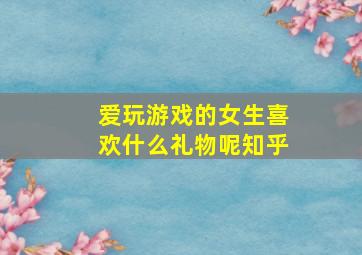 爱玩游戏的女生喜欢什么礼物呢知乎